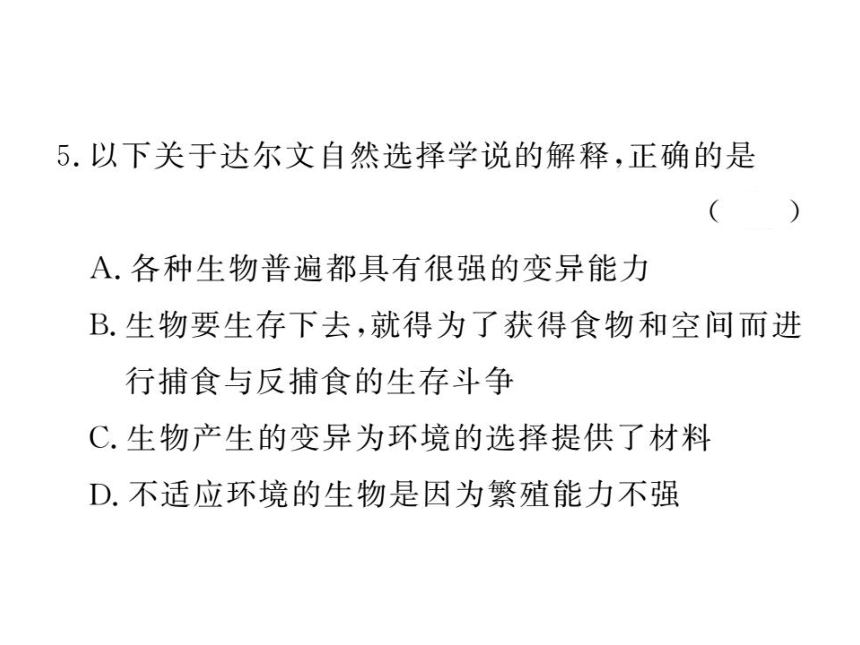 5. 以下关于达尔文自然选择学说的解释，正确的是

（　　）

A. 各种生物普遍都具有很强的变异能力

B. 生物要生存下去，就得为了获得食物和空间而进行捕食与反捕食的生存斗争

C. 生物产生的变异为环境的选择提供了材料

D. 不适应环境的生物是因为繁殖能力不强